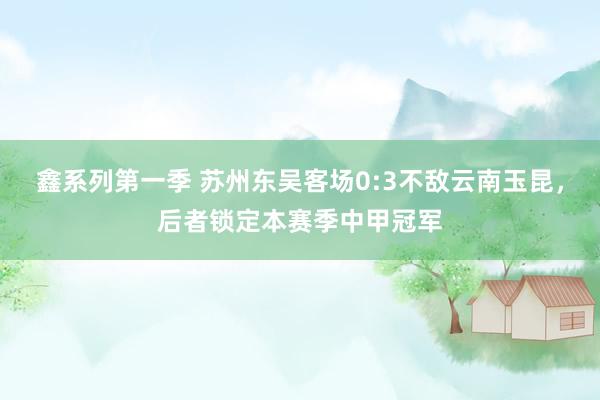 鑫系列第一季 苏州东吴客场0:3不敌云南玉昆，后者锁定本赛季中甲冠军